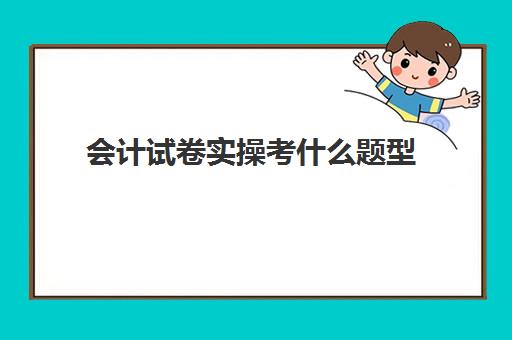 会计试卷实操考什么题型